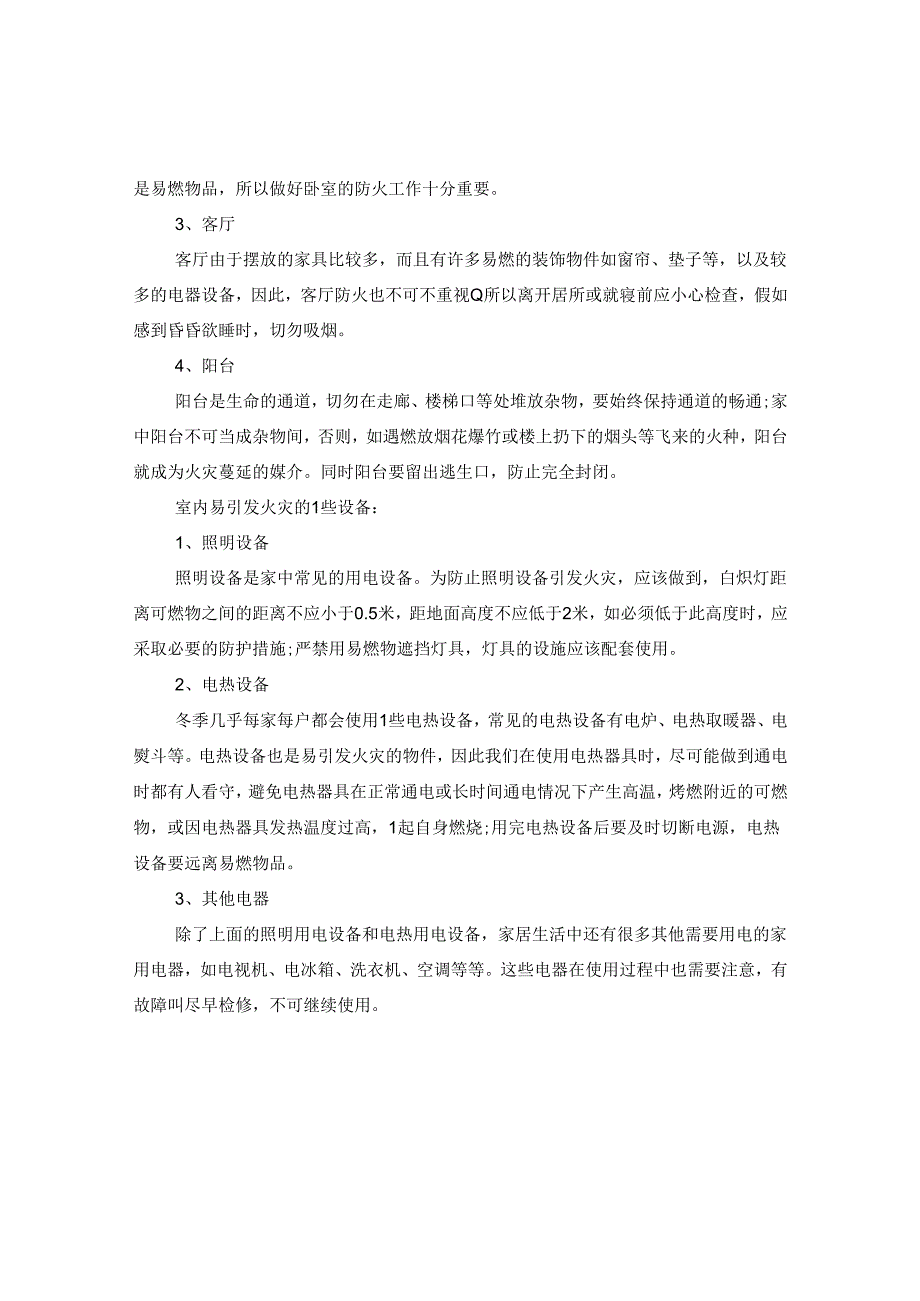 是易燃物品，所以做好卧室的防火工作十分重要。

3、客厅

客厅由于摆放的家具比较多，而且有许多易燃的装饰物件如窗帘、垫子等，以及较多的电器设备，因此，客厅防火也不可不重视Q所以离开居所或就寝前应小心检查，假如感到昏昏欲睡时，切勿吸烟。

4、阳台

阳台是生命的通道，切勿在走廊、楼梯口等处堆放杂物，要始终保持通道的畅通;家中阳台不可当成杂物间，否则，如遇燃放烟花爆竹或楼上扔下的烟头等飞来的火种，阳台就成为火灾蔓延的媒介。同时阳台要留出逃生口，防止完全封闭。

室内易引发火灾的1些设备：

1、照明设备

照明设备是家中常见的用电设备。为防止照明设备引发火灾，应该做到，白炽灯距离可燃物之间的距离不应小于0.5米，距地面高度不应低于2米，如必须低于此高度时，应采取必要的防护措施;严禁用易燃物遮挡灯具，灯具的设施应该配套使用。

2、电热设备

冬季几乎每家每户都会使用1些电热设备，常见的电热设备有电炉、电热取暖器、电熨斗等。电热设备也是易引发火灾的物件，因此我们在使用电热器具时，尽可能做到通电时都有人看守，避免电热器具在正常通电或长时间通电情况下产生高温，烤燃附近的可燃物，或因电热器具发热温度过高，1起自身燃烧;用完电热设备后要及时切断电源，电热设备要远离易燃物品。

3、其他电器

除了上面的照明用电设备和电热用电设备，家居生活中还有很多其他需要用电的家用电器，如电视机、电冰箱、洗衣机、空调等等。这些电器在使用过程中也需要注意，有故障叫尽早检修，不可继续使用。